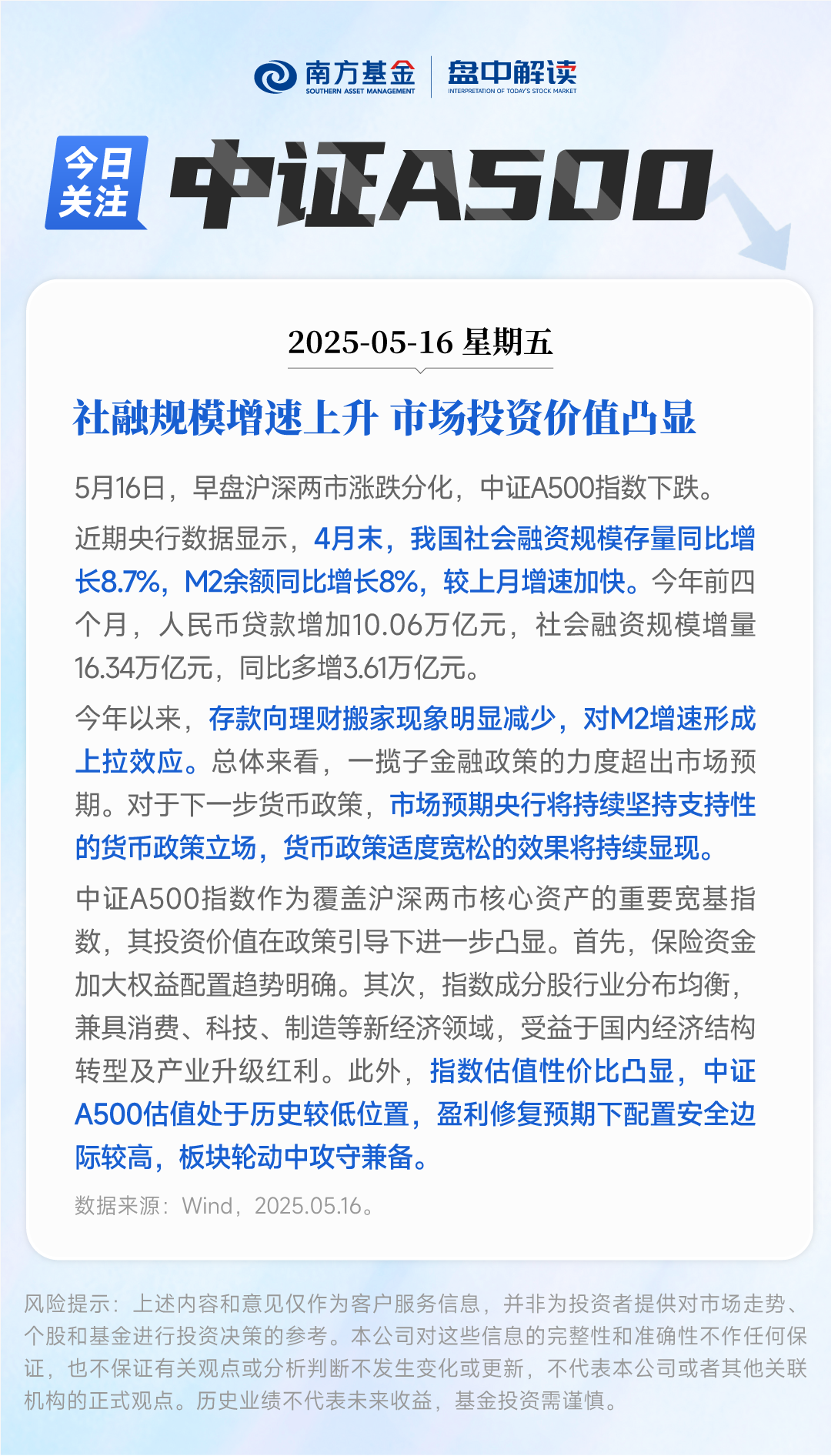 南方基金
SOUTHERN ASSET MANAGEMENT
盘中解读
INTERPRETATION OF TODAY'S STOCK MARKET

今日关注
中证A500

2025-05-16 星期五

社融规模增速上升 市场投资价值凸显

5月16日，早盘沪深两市涨跌分化，中证A500指数下跌。

近期央行数据显示，4月末，我国社会融资规模存量同比增长8.7%，M2余额同比增长8%，较上月增速加快。今年前四个月，人民币贷款增加10.06万亿元，社会融资规模增量16.34万亿元，同比多增3.61万亿元。

今年以来，存款向理财搬家现象明显减少，对M2增速形成上拉效应。总体来看，一揽子金融政策的力度超出市场预期。对于下一步货币政策，市场预期央行将持续坚持支持性的货币政策立场，货币政策适度宽松的效果将持续显现。

中证A500指数作为覆盖沪深两市核心资产的重要宽基指数，其投资价值在政策引导下进一步凸显。首先，保险资金加大权益配置趋势明确。其次，指数成分股行业分布均衡，兼具消费、科技、制造等新经济领域，受益于国内经济结构转型及产业升级红利。此外，指数估值性价比凸显，中证A500估值处于历史较低位置，盈利修复预期下配置安全边际较高，板块轮动中攻守兼备。

数据来源：Wind，2025.05.16。

风险提示：上述内容和意见仅作为客户服务信息，并非为投资者提供对市场走势、个股和基金进行投资决策的参考。本公司对这些信息的完整性和准确性不作任何保证，也不保证有关观点或分析判断不发生变化或更新，不代表本公司或者其他关联机构的正式观点。历史业绩不代表未来收益，基金投资需谨慎。